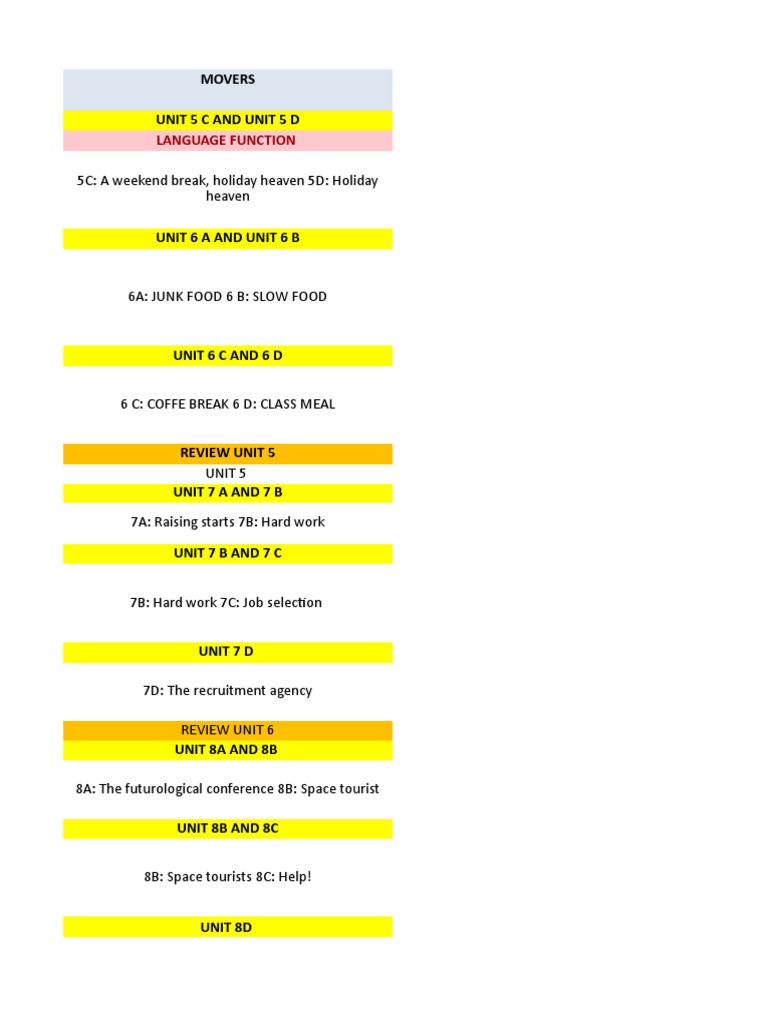 MOVERS

UNIT 5 C AND UNIT 5 D

LANGUAGE FUNCTION

5C: A weekend break, holiday heaven 5D: Holiday heaven

UNIT 6 A AND UNIT 6 B

6A: JUNK FOOD 6 B: SLOW FOOD

UNIT 6 C AND 6 D

6 C: COFFE BREAK 6 D: CLASS MEAL

REVIEW UNIT 5

UNIT 5

UNIT 7 A AND 7 B

7A: Raising starts 7B: Hard work

UNIT 7 B AND 7 C

7B: Hard work 7C: Job selection

UNIT 7 D

7D: The recruitment agency

REVIEW UNIT 6

UNIT 8A AND 8B

8A: The futurological conference 8B: Space tourist

UNIT 8B AND 8C

8B: Space tourists 8C: Help!

UNIT 8D